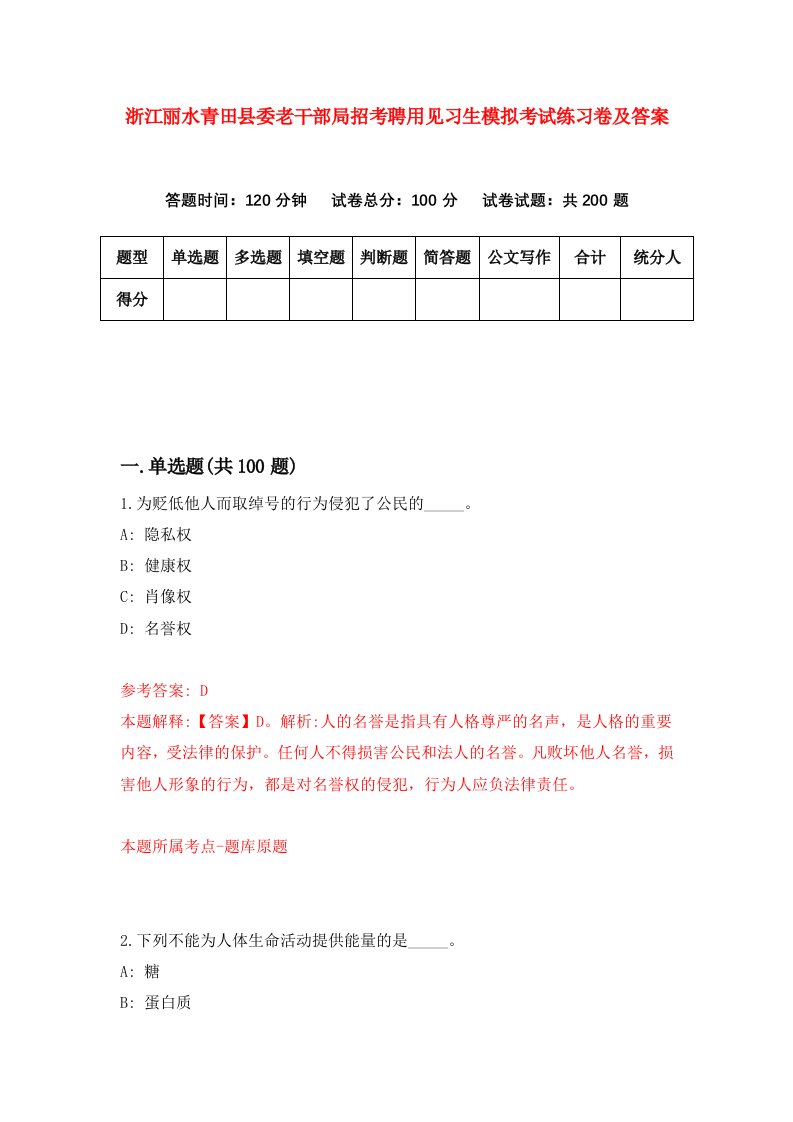 浙江丽水青田县委老干部局招考聘用见习生模拟考试练习卷及答案

答题时间：120 分钟　试卷总分：100 分　试卷试题：共 200 题

| 题型 | 单选题 | 多选题 | 填空题 | 判断题 | 简答题 | 公文写作 | 合计 | 统分人 |
|---|---|---|---|---|---|---|---|---|
| 得分 |  |  |  |  |  |  |  |  |

一.单选题(共 100 题)

1.为贬低他人而取绰号的行为侵犯了公民的_____。

A: 隐私权

B: 健康权

C: 肖像权

D: 名誉权

参考答案: D

本题解释:【答案】D。解析:人的名誉是指具有人格尊严的名声，是人格的重要内容，受法律的保护。任何人不得损害公民和法人的名誉。凡败坏他人名誉，损害他人形象的行为，都是对名誉权的侵犯，行为人应负法律责任。

本题所属考点-题库原题

2.下列不能为人体生命活动提供能量的是_____。

A: 糖

B: 蛋白质